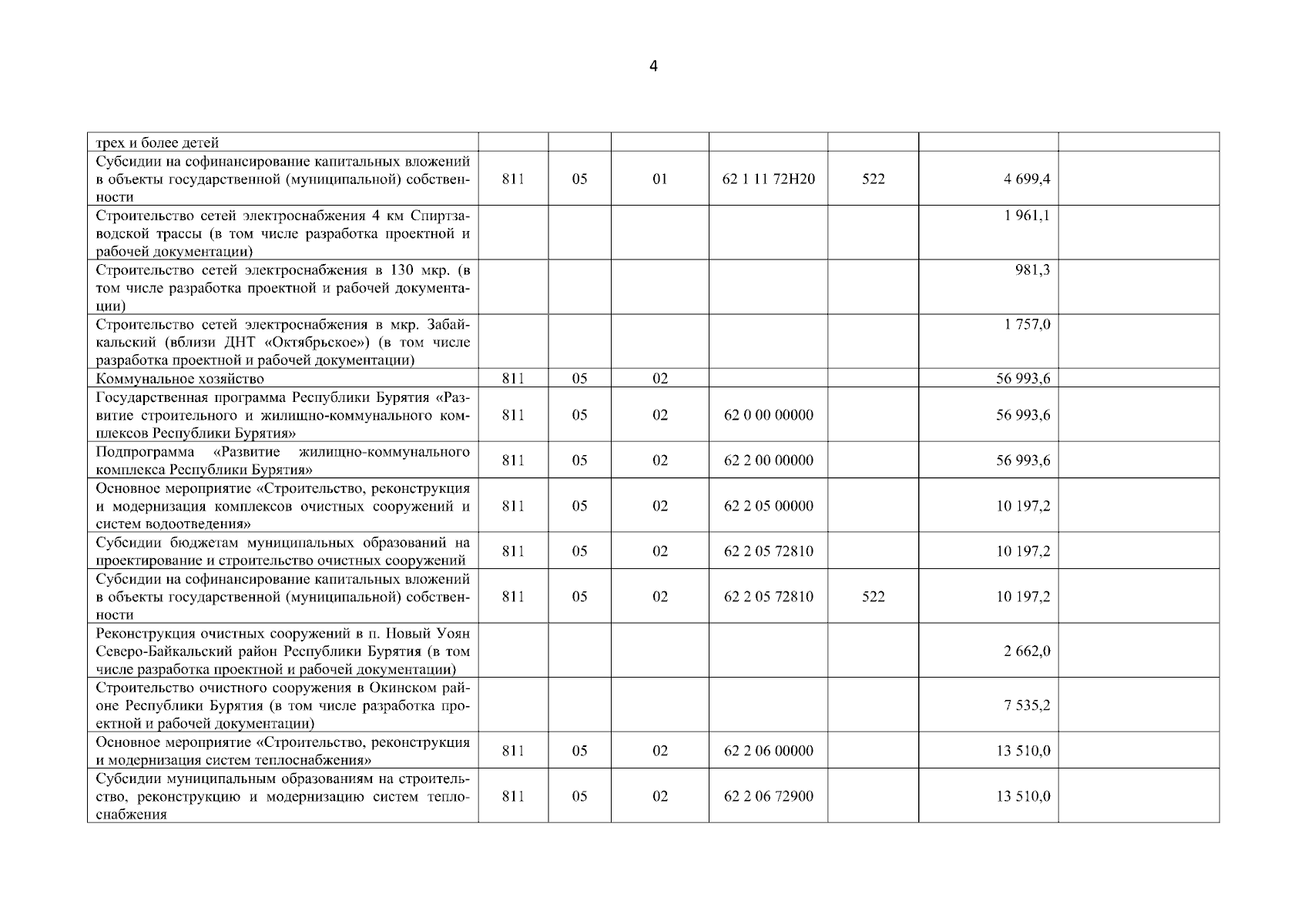 4

| | | | | | | | |
|---|---|---|---|---|---|---|---|
| трех и более детей | | | | | | | |
| Субсидии на софинансирование капитальных вложений в объекты государственной (муниципальной) собственности | 811 | 05 | 01 | 62 1 11 72Н20 | 522 | 4 699,4 | |
| Строительство сетей электроснабжения 4 км Спиртзаводской трассы (в том числе разработка проектной и рабочей документации) | | | | | | 1 961,1 | |
| Строительство сетей электроснабжения в 130 мкр. (в том числе разработка проектной и рабочей документации) | | | | | | 981,3 | |
| Строительство сетей электроснабжения в мкр. Забайкальский (вблизи ДНТ «Октябрьское») (в том числе разработка проектной и рабочей документации) | | | | | | 1 757,0 | |
| Коммунальное хозяйство | 811 | 05 | 02 | | | 56 993,6 | |
| Государственная программа Республики Бурятия «Развитие строительного и жилищно-коммунального комплексов Республики Бурятия» | 811 | 05 | 02 | 62 0 00 00000 | | 56 993,6 | |
| Подпрограмма «Развитие жилищно-коммунального комплекса Республики Бурятия» | 811 | 05 | 02 | 62 2 00 00000 | | 56 993,6 | |
| Основное мероприятие «Строительство, реконструкция и модернизация комплексов очистных сооружений и систем водоотведения» | 811 | 05 | 02 | 62 2 05 00000 | | 10 197,2 | |
| Субсидии бюджетам муниципальных образований на проектирование и строительство очистных сооружений | 811 | 05 | 02 | 62 2 05 72810 | | 10 197,2 | |
| Субсидии на софинансирование капитальных вложений в объекты государственной (муниципальной) собственности | 811 | 05 | 02 | 62 2 05 72810 | 522 | 10 197,2 | |
| Реконструкция очистных сооружений в п. Новый Уоян Северо-Байкальский район Республики Бурятия (в том числе разработка проектной и рабочей документации) | | | | | | 2 662,0 | |
| Строительство очистного сооружения в Окинском районе Республики Бурятия (в том числе разработка проектной и рабочей документации) | | | | | | 7 535,2 | |
| Основное мероприятие «Строительство, реконструкция и модернизация систем теплоснабжения» | 811 | 05 | 02 | 62 2 06 00000 | | 13 510,0 | |
| Субсидии муниципальным образованиям на строительство, реконструкцию и модернизацию систем теплоснабжения | 811 | 05 | 02 | 62 2 06 72900 | | 13 510,0 | |